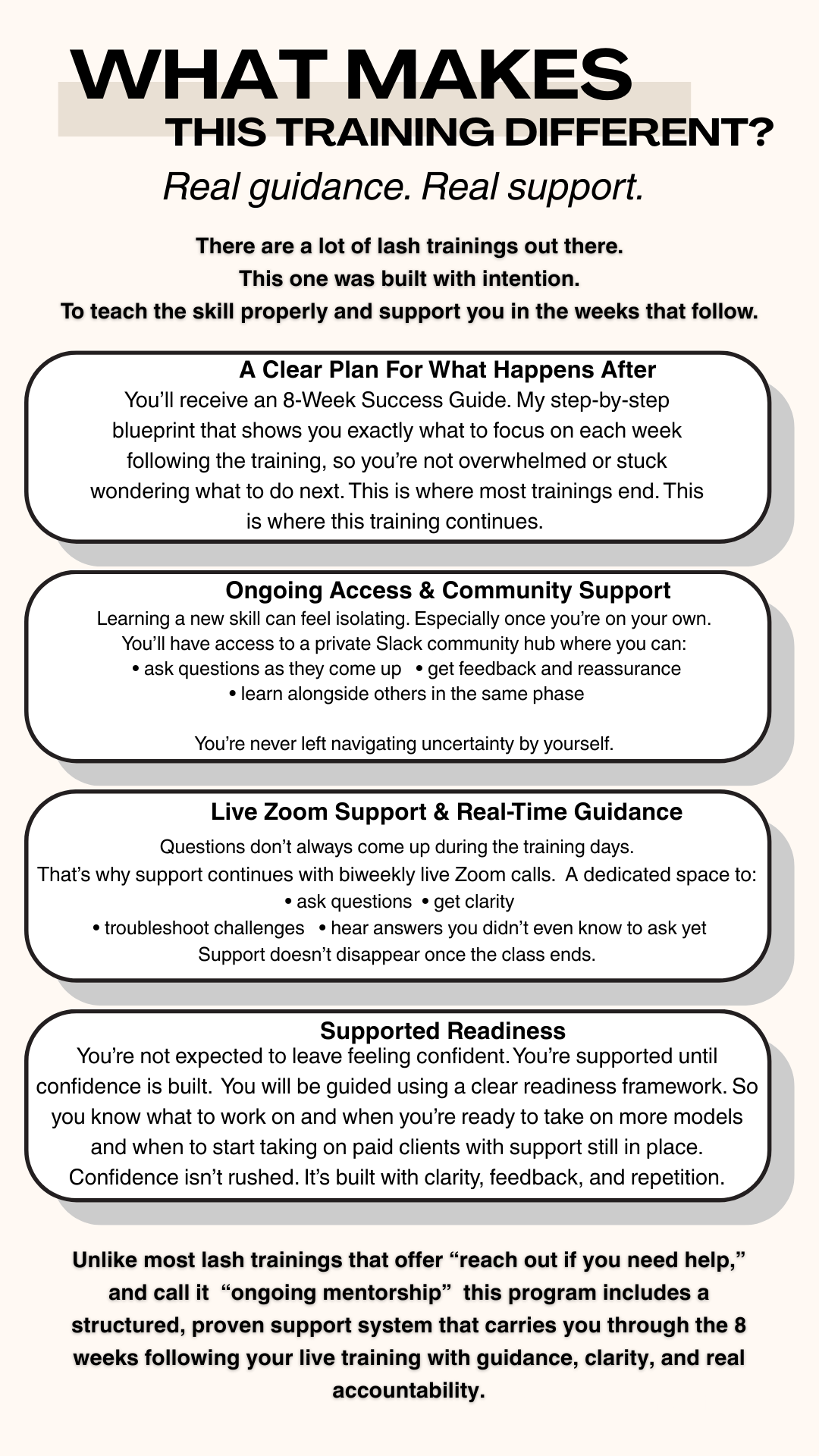 WHAT MAKES
THIS TRAINING DIFFERENT?
Real guidance. Real support.

There are a lot of lash trainings out there.
This one was built with intention.
To teach the skill properly and support you in the weeks that follow.

A Clear Plan For What Happens After
You'll receive an 8-Week Success Guide. My step-by-step blueprint that shows you exactly what to focus on each week following the training, so you're not overwhelmed or stuck wondering what to do next. This is where most trainings end. This is where this training continues.

Ongoing Access & Community Support
Learning a new skill can feel isolating. Especially once you're on your own.
You'll have access to a private Slack community hub where you can:
• ask questions as they come up • get feedback and reassurance
• learn alongside others in the same phase

You're never left navigating uncertainty by yourself.

Live Zoom Support & Real-Time Guidance
Questions don't always come up during the training days.
That's why support continues with biweekly live Zoom calls. A dedicated space to:
• ask questions • get clarity
• troubleshoot challenges • hear answers you didn't even know to ask yet
Support doesn't disappear once the class ends.

Supported Readiness
You're not expected to leave feeling confident. You're supported until confidence is built. You will be guided using a clear readiness framework. So you know what to work on and when you're ready to take on more models and when to start taking on paid clients with support still in place. Confidence isn't rushed. It's built with clarity, feedback, and repetition.

Unlike most lash trainings that offer "reach out if you need help," and call it "ongoing mentorship" this program includes a structured, proven support system that carries you through the 8 weeks following your live training with guidance, clarity, and real accountability.